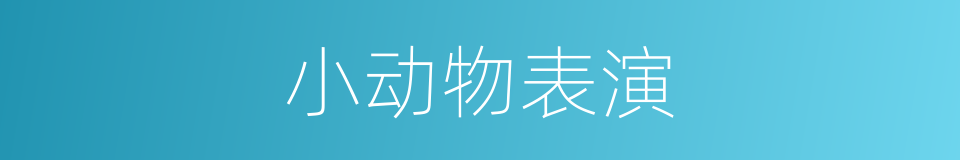 小动物表演